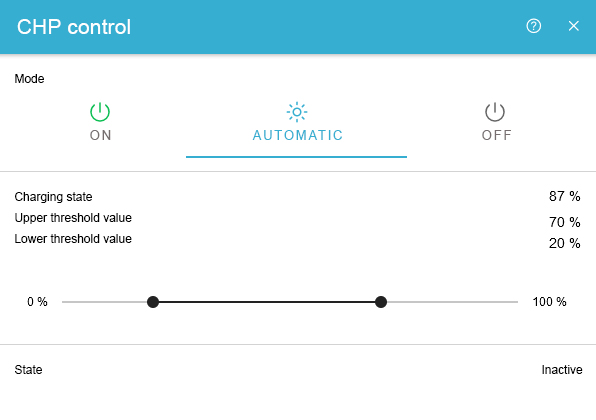 CHP control

Mode

ON

AUTOMATIC

OFF

Charging state 87 %
Upper threshold value 70 %
Lower threshold value 20 %

0 %

100 %

State Inactive